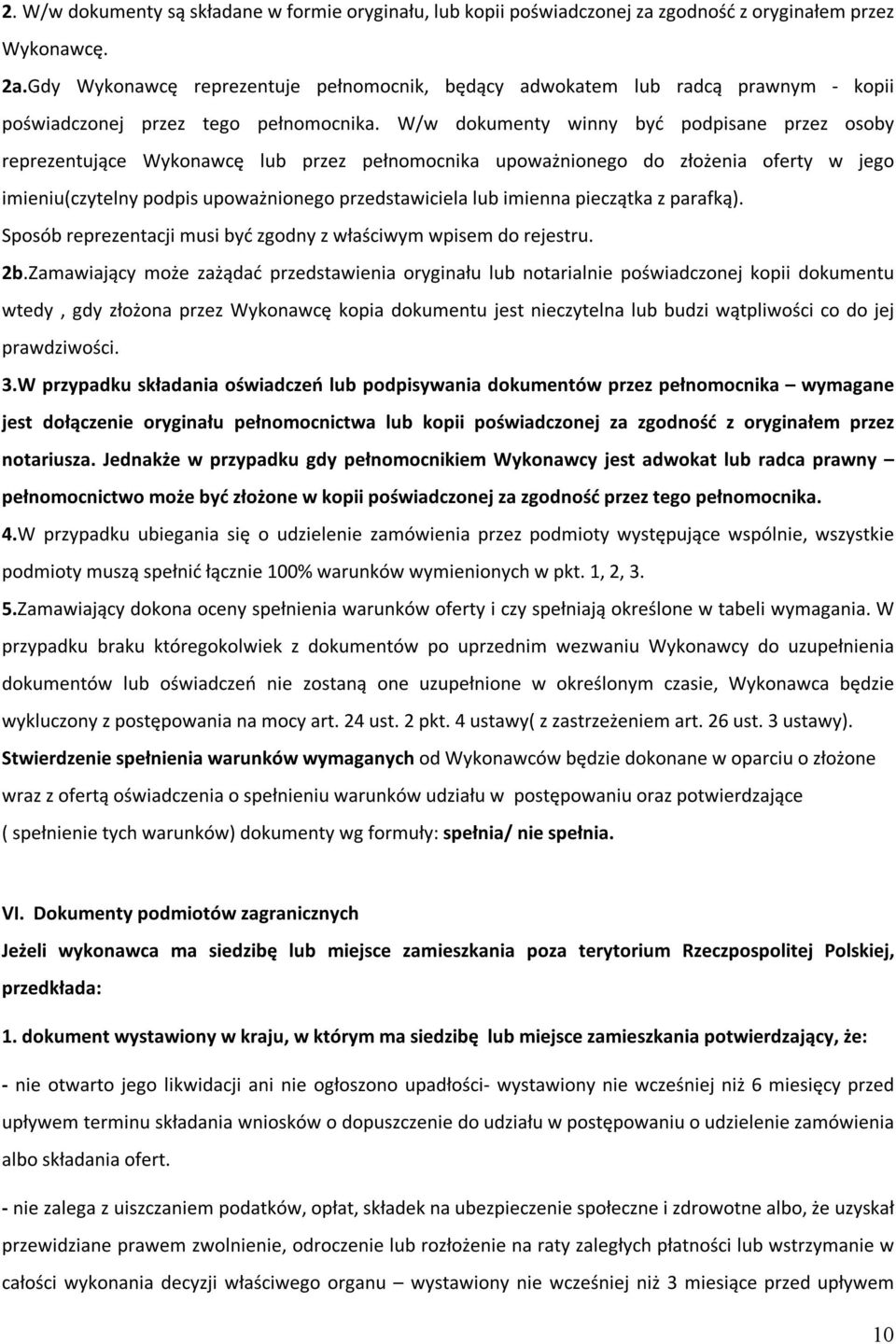 2. W/w dokumenty są składane w formie oryginału, lub kopii poświadczonej za zgodność z oryginałem przez Wykonawcę.

2a.Gdy Wykonawcę reprezentuje pełnomocnik, będący adwokatem lub radcą prawnym - kopii poświadczonej przez tego pełnomocnika. W/w dokumenty winny być podpisane przez osoby reprezentujące Wykonawcę lub przez pełnomocnika upoważnionego do złożenia oferty w jego imieniu(czytelny podpis upoważnionego przedstawiciela lub imienna pieczątka z parafką). Sposób reprezentacji musi być zgodny z właściwym wpisem do rejestru.

2b.Zamawiający może zażądać przedstawienia oryginału lub notarialnie poświadczonej kopii dokumentu wtedy , gdy złożona przez Wykonawcę kopia dokumentu jest nieczytelna lub budzi wątpliwości co do jej prawdziwości.

3.W przypadku składania oświadczeń lub podpisywania dokumentów przez pełnomocnika – wymagane jest dołączenie oryginału pełnomocnictwa lub kopii poświadczonej za zgodność z oryginałem przez notariusza. Jednakże w przypadku gdy pełnomocnikiem Wykonawcy jest adwokat lub radca prawny – pełnomocnictwo może być złożone w kopii poświadczonej za zgodność przez tego pełnomocnika.

4.W przypadku ubiegania się o udzielenie zamówienia przez podmioty występujące wspólnie, wszystkie podmioty muszą spełnić łącznie 100% warunków wymienionych w pkt. 1, 2, 3.

5.Zamawiający dokona oceny spełnienia warunków oferty i czy spełniają określone w tabeli wymagania. W przypadku braku któregokolwiek z dokumentów po uprzednim wezwaniu Wykonawcy do uzupełnienia dokumentów lub oświadczeń nie zostaną one uzupełnione w określonym czasie, Wykonawca będzie wykluczony z postępowania na mocy art. 24 ust. 2 pkt. 4 ustawy( z zastrzeżeniem art. 26 ust. 3 ustawy).

Stwierdzenie spełnienia warunków wymaganych od Wykonawców będzie dokonane w oparciu o złożone wraz z ofertą oświadczenia o spełnieniu warunków udziału w postępowaniu oraz potwierdzające ( spełnienie tych warunków) dokumenty wg formuły: spełnia/ nie spełnia.

VI. Dokumenty podmiotów zagranicznych

Jeżeli wykonawca ma siedzibę lub miejsce zamieszkania poza terytorium Rzeczpospolitej Polskiej, przedkłada:

1. dokument wystawiony w kraju, w którym ma siedzibę lub miejsce zamieszkania potwierdzający, że:

- nie otwarto jego likwidacji ani nie ogłoszono upadłości- wystawiony nie wcześniej niż 6 miesięcy przed upływem terminu składania wniosków o dopuszczenie do udziału w postępowaniu o udzielenie zamówienia albo składania ofert.

- nie zalega z uiszczaniem podatków, opłat, składek na ubezpieczenie społeczne i zdrowotne albo, że uzyskał przewidziane prawem zwolnienie, odroczenie lub rozłożenie na raty zaległych płatności lub wstrzymanie w całości wykonania decyzji właściwego organu – wystawiony nie wcześniej niż 3 miesiące przed upływem

10